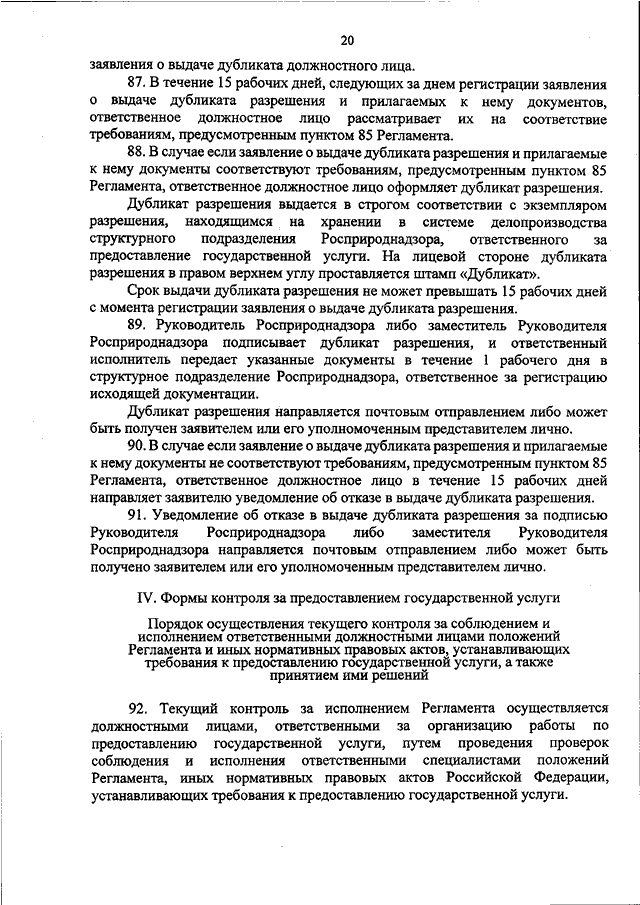 20

заявления о выдаче дубликата должностного лица.

87. В течение 15 рабочих дней, следующих за днем регистрации заявления о выдаче дубликата разрешения и прилагаемых к нему документов, ответственное должностное лицо рассматривает их на соответствие требованиям, предусмотренным пунктом 85 Регламента.

88. В случае если заявление о выдаче дубликата разрешения и прилагаемые к нему документы соответствуют требованиям, предусмотренным пунктом 85 Регламента, ответственное должностное лицо оформляет дубликат разрешения.

Дубликат разрешения выдается в строгом соответствии с экземпляром разрешения, находящимся на хранении в системе делопроизводства структурного подразделения Росприроднадзора, ответственного за предоставление государственной услуги. На лицевой стороне дубликата разрешения в правом верхнем углу проставляется штамп «Дубликат».

Срок выдачи дубликата разрешения не может превышать 15 рабочих дней с момента регистрации заявления о выдаче дубликата разрешения.

89. Руководитель Росприроднадзора либо заместитель Руководителя Росприроднадзора подписывает дубликат разрешения, и ответственный исполнитель передает указанные документы в течение 1 рабочего дня в структурное подразделение Росприроднадзора, ответственное за регистрацию исходящей документации.

Дубликат разрешения направляется почтовым отправлением либо может быть получен заявителем или его уполномоченным представителем лично.

90. В случае если заявление о выдаче дубликата разрешения и прилагаемые к нему документы не соответствуют требованиям, предусмотренным пунктом 85 Регламента, ответственное должностное лицо в течение 15 рабочих дней направляет заявителю уведомление об отказе в выдаче дубликата разрешения.

91. Уведомление об отказе в выдаче дубликата разрешения за подписью Руководителя Росприроднадзора либо заместителя Руководителя Росприроднадзора направляется почтовым отправлением либо может быть получено заявителем или его уполномоченным представителем лично.

IV. Формы контроля за предоставлением государственной услуги

Порядок осуществления текущего контроля за соблюдением и исполнением ответственными должностными лицами положений Регламента и иных нормативных правовых актов, устанавливающих требования к предоставлению государственной услуги, а также принятием ими решений

92. Текущий контроль за исполнением Регламента осуществляется должностными лицами, ответственными за организацию работы по предоставлению государственной услуги, путем проведения проверок соблюдения и исполнения ответственными специалистами положений Регламента, иных нормативных правовых актов Российской Федерации, устанавливающих требования к предоставлению государственной услуги.